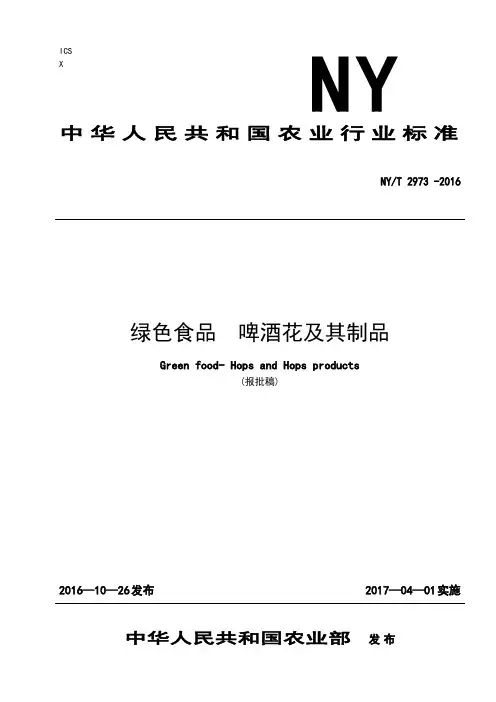 ICS
X

NY

中华人民共和国农业行业标准

NY/T 2973 -2016

绿色食品　啤酒花及其制品

Green food- Hops and Hops products

(报批稿)

2016—10—26发布

2017—04—01实施

中华人民共和国农业部　发布